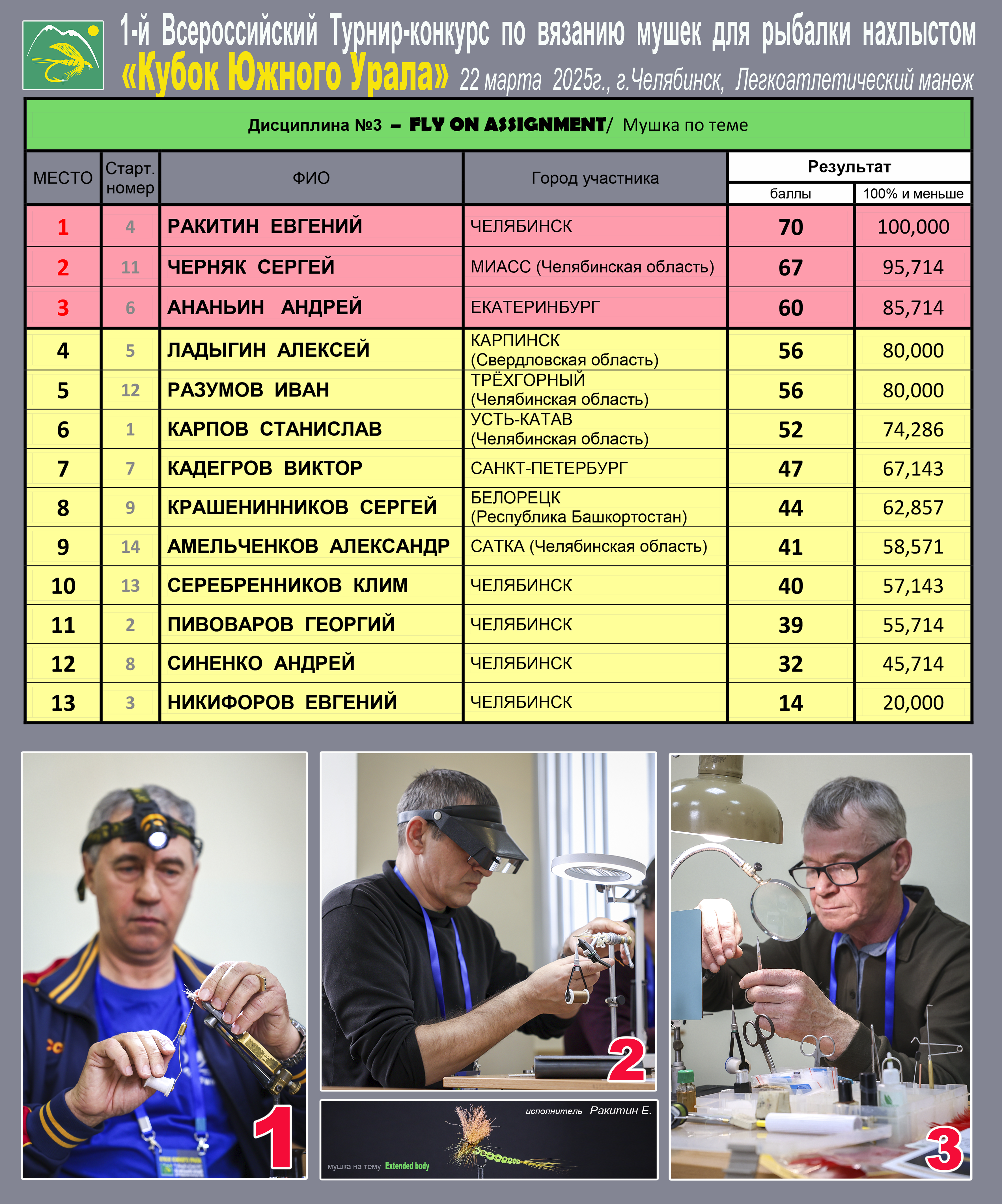 1-й Всероссийский Турнир-конкурс по вязанию мушек для рыбалки нахлыстом
«Кубок Южного Урала» 22 марта 2025г., г.Челябинск, Легкоатлетический манеж

Дисциплина №3 – FLY ON ASSIGNMENT/ Мушка по теме

| МЕСТО | Старт. номер | ФИО | Город участника | Результат баллы | Результат 100% и меньше |
|---|---|---|---|---|---|
| 1 | 4 | РАКИТИН ЕВГЕНИЙ | ЧЕЛЯБИНСК | 70 | 100,000 |
| 2 | 11 | ЧЕРНЯК СЕРГЕЙ | МИАСС (Челябинская область) | 67 | 95,714 |
| 3 | 6 | АНАНЬИН АНДРЕЙ | ЕКАТЕРИНБУРГ | 60 | 85,714 |
| 4 | 5 | ЛАДЫГИН АЛЕКСЕЙ | КАРПИНСК (Свердловская область) | 56 | 80,000 |
| 5 | 12 | РАЗУМОВ ИВАН | ТРЁХГОРНЫЙ (Челябинская область) | 56 | 80,000 |
| 6 | 1 | КАРПОВ СТАНИСЛАВ | УСТЬ-КАТАВ (Челябинская область) | 52 | 74,286 |
| 7 | 7 | КАДЕГРОВ ВИКТОР | САНКТ-ПЕТЕРБУРГ | 47 | 67,143 |
| 8 | 9 | КРАШЕНИННИКОВ СЕРГЕЙ | БЕЛОРЕЦК (Республика Башкортостан) | 44 | 62,857 |
| 9 | 14 | АМЕЛЬЧЕНКОВ АЛЕКСАНДР | САТКА (Челябинская область) | 41 | 58,571 |
| 10 | 13 | СЕРЕБРЕННИКОВ КЛИМ | ЧЕЛЯБИНСК | 40 | 57,143 |
| 11 | 2 | ПИВОВАРОВ ГЕОРГИЙ | ЧЕЛЯБИНСК | 39 | 55,714 |
| 12 | 8 | СИНЕНКО АНДРЕЙ | ЧЕЛЯБИНСК | 32 | 45,714 |
| 13 | 3 | НИКИФОРОВ ЕВГЕНИЙ | ЧЕЛЯБИНСК | 14 | 20,000 |

1

2

исполнитель Ракитин Е.

мушка на тему Extended body

3